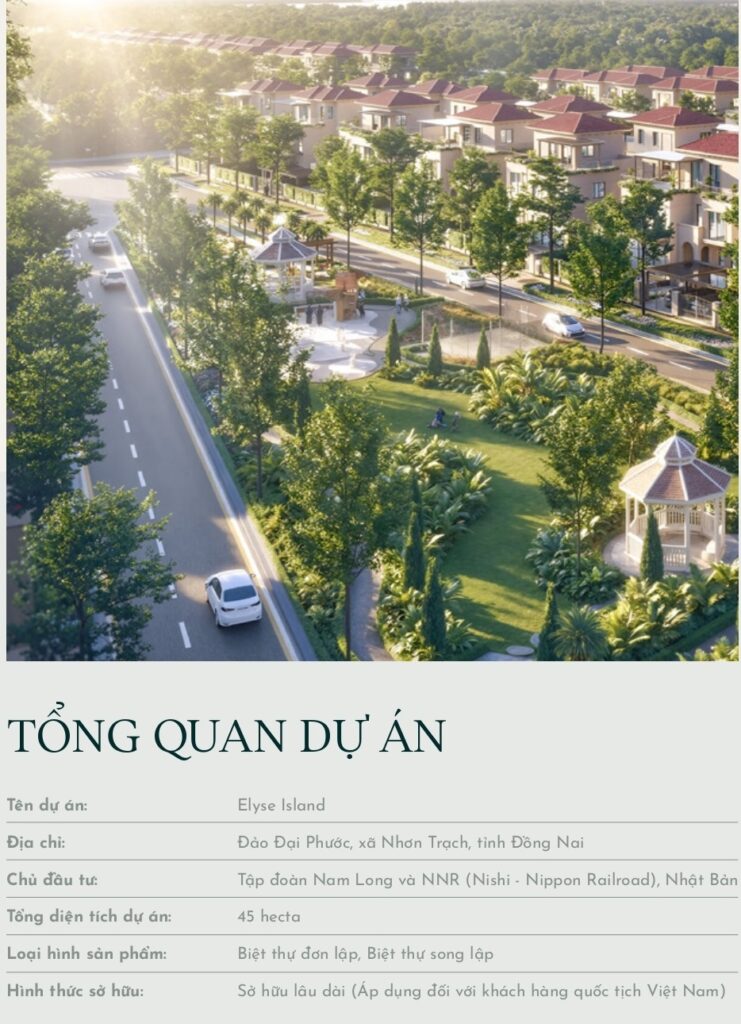 TỔNG QUAN DỰ ÁN

Tên dự án: Elyse Island

Địa chỉ: Đảo Đại Phước, xã Nhơn Trạch, tỉnh Đồng Nai

Chủ đầu tư: Tập đoàn Nam Long và NNR (Nishi - Nippon Railroad), Nhật Bản

Tổng diện tích dự án: 45 hecta

Loại hình sản phẩm: Biệt thự đơn lập, Biệt thự song lập

Hình thức sở hữu: Sở hữu lâu dài (Áp dụng đối với khách hàng quốc tịch Việt Nam)